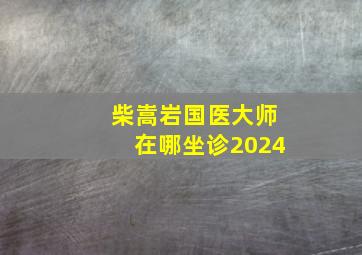 柴嵩岩国医大师
在哪坐诊2024